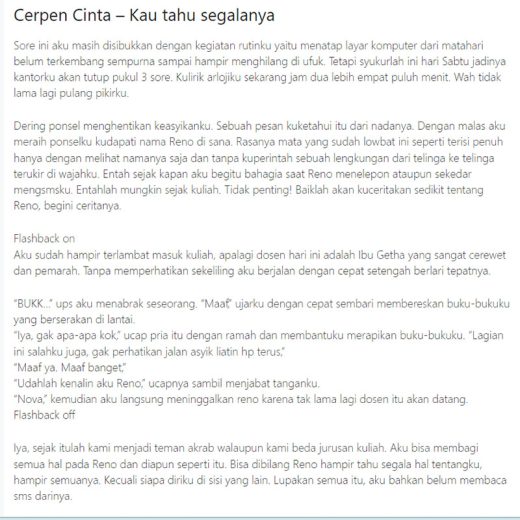 Cerpen Cinta – Kau tahu segalanya

Sore ini aku masih disibukkan dengan kegiatan rutinku yaitu menatap layar komputer dari matahari belum terkembang sempurna sampai hampir menghilang di ufuk. Tetapi syukurlah ini hari Sabtu jadinya kantorku akan tutup pukul 3 sore. Kulirik arlojiku sekarang jam dua lebih empat puluh menit. Wah tidak lama lagi pulang pikirku.

Dering ponsel menghentikan keasyikanku. Sebuah pesan kuketahui itu dari nadanya. Dengan malas aku meraih ponselku kudapati nama Reno di sana. Rasanya mata yang sudah lowbat ini seperti terisi penuh hanya dengan melihat namanya saja dan tanpa kuperintah sebuah lengkungan dari telinga ke telinga terukir di wajahku. Entah sejak kapan aku begitu bahagia saat Reno menelepon ataupun sekedar mengsmsku. Entahlah mungkin sejak kuliah. Tidak penting! Baiklah akan kuceritakan sedikit tentang Reno, begini ceritanya.

Flashback on
Aku sudah hampir terlambat masuk kuliah, apalagi dosen hari ini adalah Ibu Getha yang sangat cerewet dan pemarah. Tanpa memperhatikan sekeliling aku berjalan dengan cepat setengah berlari tepatnya.

"BUKK..." ups aku menabrak seseorang. "Maaf," ujarku dengan cepat sembari membereskan buku-bukuku yang berserakan di lantai.
"Iya, gak apa-apa kok," ucap pria itu dengan ramah dan membantuku merapikan buku-bukuku. "Lagian ini salahku juga, gak perhatikan jalan asyik liatin hp terus,"
"Maaf ya. Maaf banget,"
"Udahlah kenalin aku Reno," ucapnya sambil menjabat tanganku.
"Nova," kemudian aku langsung meninggalkan reno karena tak lama lagi dosen itu akan datang.
Flashback off

Iya, sejak itulah kami menjadi teman akrab walaupun kami beda jurusan kuliah. Aku bisa membagi semua hal pada Reno dan diapun seperti itu. Bisa dibilang Reno hampir tahu segala hal tentangku, hampir semuanya. Kecuali siapa diriku di sisi yang lain. Lupakan semua itu, aku bahkan belum membaca sms darinya.